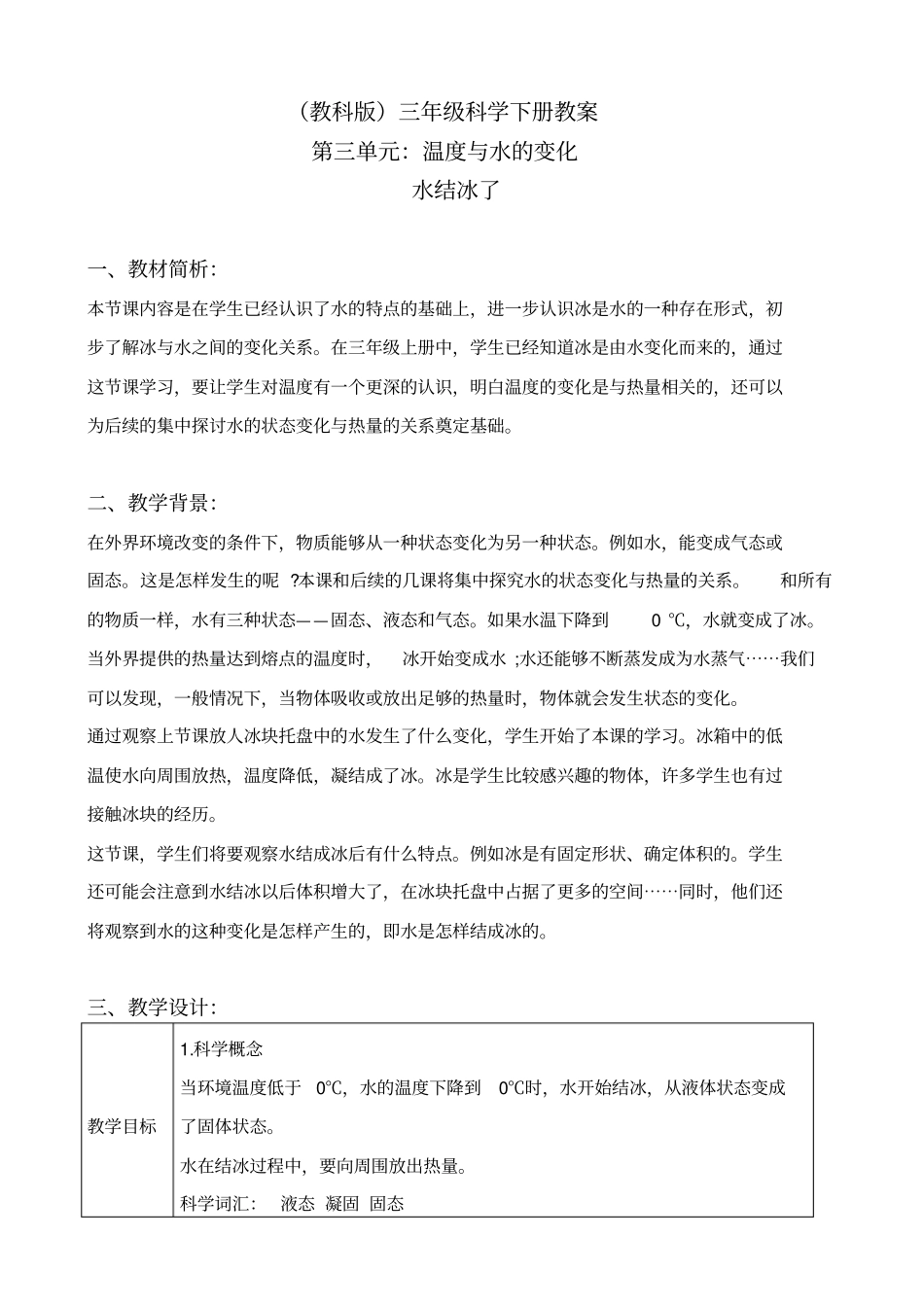 （教科版）三年级科学下册教案
第三单元：温度与水的变化
水结冰了

一、教材简析：
本节课内容是在学生已经认识了水的特点的基础上，进一步认识冰是水的一种存在形式，初步了解冰与水之间的变化关系。在三年级上册中，学生已经知道冰是由水变化而来的，通过这节课学习，要让学生对温度有一个更深的认识，明白温度的变化是与热量相关的，还可以为后续的集中探讨水的状态变化与热量的关系奠定基础。

二、教学背景：
在外界环境改变的条件下，物质能够从一种状态变化为另一种状态。例如水，能变成气态或固态。这是怎样发生的呢 ?本课和后续的几课将集中探究水的状态变化与热量的关系。 和所有的物质一样，水有三种状态——固态、液态和气态。如果水温下降到 0 ℃，水就变成了冰。当外界提供的热量达到熔点的温度时， 冰开始变成水 ;水还能够不断蒸发成为水蒸气……我们可以发现，一般情况下，当物体吸收或放出足够的热量时，物体就会发生状态的变化。
通过观察上节课放人冰块托盘中的水发生了什么变化，学生开始了本课的学习。冰箱中的低温使水向周围放热，温度降低，凝结成了冰。冰是学生比较感兴趣的物体，许多学生也有过接触冰块的经历。
这节课，学生们将要观察水结成冰后有什么特点。例如冰是有固定形状、确定体积的。学生还可能会注意到水结冰以后体积增大了，在冰块托盘中占据了更多的空间……同时，他们还将观察到水的这种变化是怎样产生的，即水是怎样结成冰的。

三、教学设计：

| 教学目标 | 1.科学概念<br>当环境温度低于 0℃，水的温度下降到 0℃时，水开始结冰，从液体状态变成了固体状态。<br>水在结冰过程中，要向周围放出热量。<br>科学词汇： 液态 凝固 固态 |
|---|---|